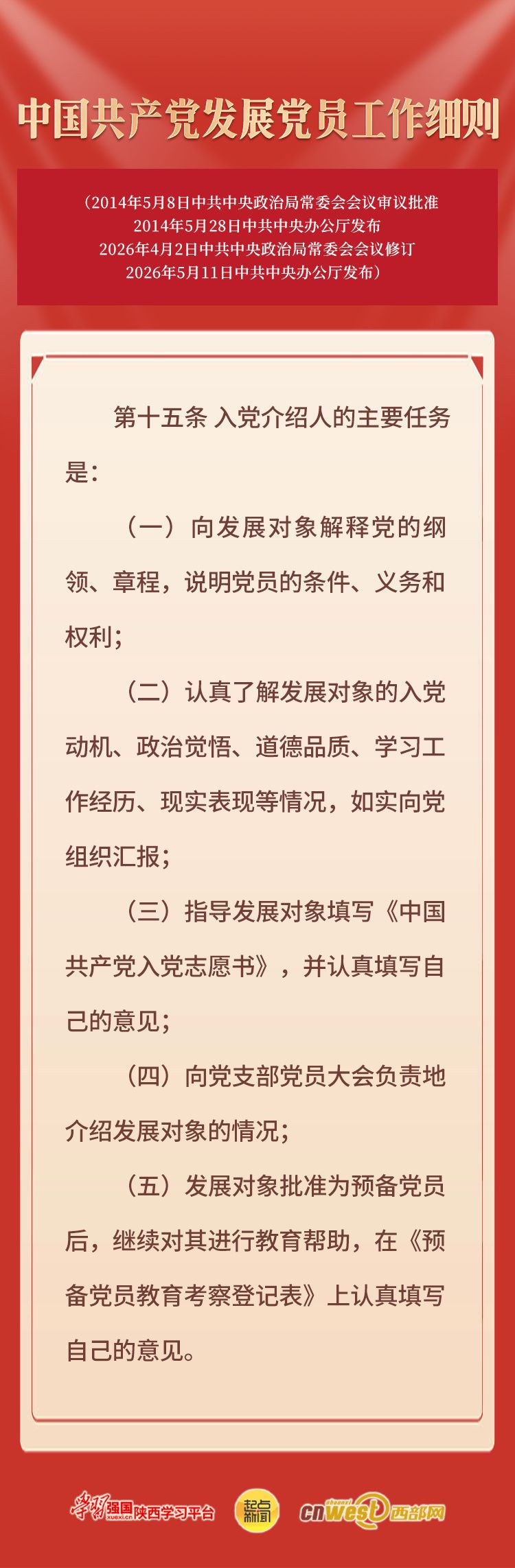 中国共产党发展党员工作细则

（2014年5月8日中共中央政治局常委会会议审议批准
2014年5月28日中共中央办公厅发布
2026年4月2日中共中央政治局常委会会议修订
2026年5月11日中共中央办公厅发布）

第十五条 入党介绍人的主要任务是：

（一）向发展对象解释党的纲领、章程，说明党员的条件、义务和权利；

（二）认真了解发展对象的入党动机、政治觉悟、道德品质、学习工作经历、现实表现等情况，如实向党组织汇报；

（三）指导发展对象填写《中国共产党入党志愿书》，并认真填写自己的意见；

（四）向党支部党员大会负责地介绍发展对象的情况；

（五）发展对象批准为预备党员后，继续对其进行教育帮助，在《预备党员教育考察登记表》上认真填写自己的意见。

学习强国 xuexi.cn 陕西学习平台 起点新闻 cnwest 西部网